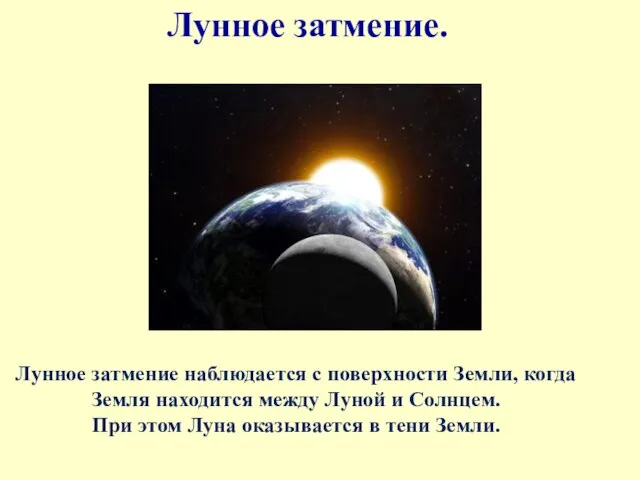 Лунное затмение.

Лунное затмение наблюдается с поверхности Земли, когда Земля находится между Луной и Солнцем. При этом Луна оказывается в тени Земли.